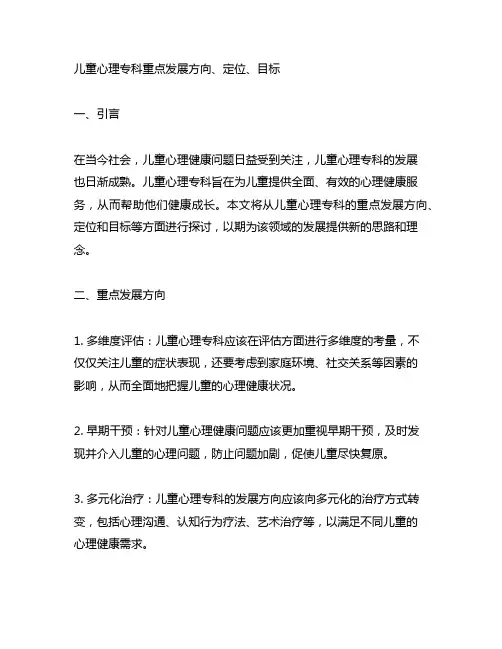 儿童心理专科重点发展方向、定位、目标

一、引言

在当今社会，儿童心理健康问题日益受到关注，儿童心理专科的发展也日渐成熟。儿童心理专科旨在为儿童提供全面、有效的心理健康服务，从而帮助他们健康成长。本文将从儿童心理专科的重点发展方向、定位和目标等方面进行探讨，以期为该领域的发展提供新的思路和理念。

二、重点发展方向

1. 多维度评估：儿童心理专科应该在评估方面进行多维度的考量，不仅仅关注儿童的症状表现，还要考虑到家庭环境、社交关系等因素的影响，从而全面地把握儿童的心理健康状况。

2. 早期干预：针对儿童心理健康问题应该更加重视早期干预，及时发现并介入儿童的心理问题，防止问题加剧，促使儿童尽快复原。

3. 多元化治疗：儿童心理专科的发展方向应该向多元化的治疗方式转变，包括心理沟通、认知行为疗法、艺术治疗等，以满足不同儿童的心理健康需求。